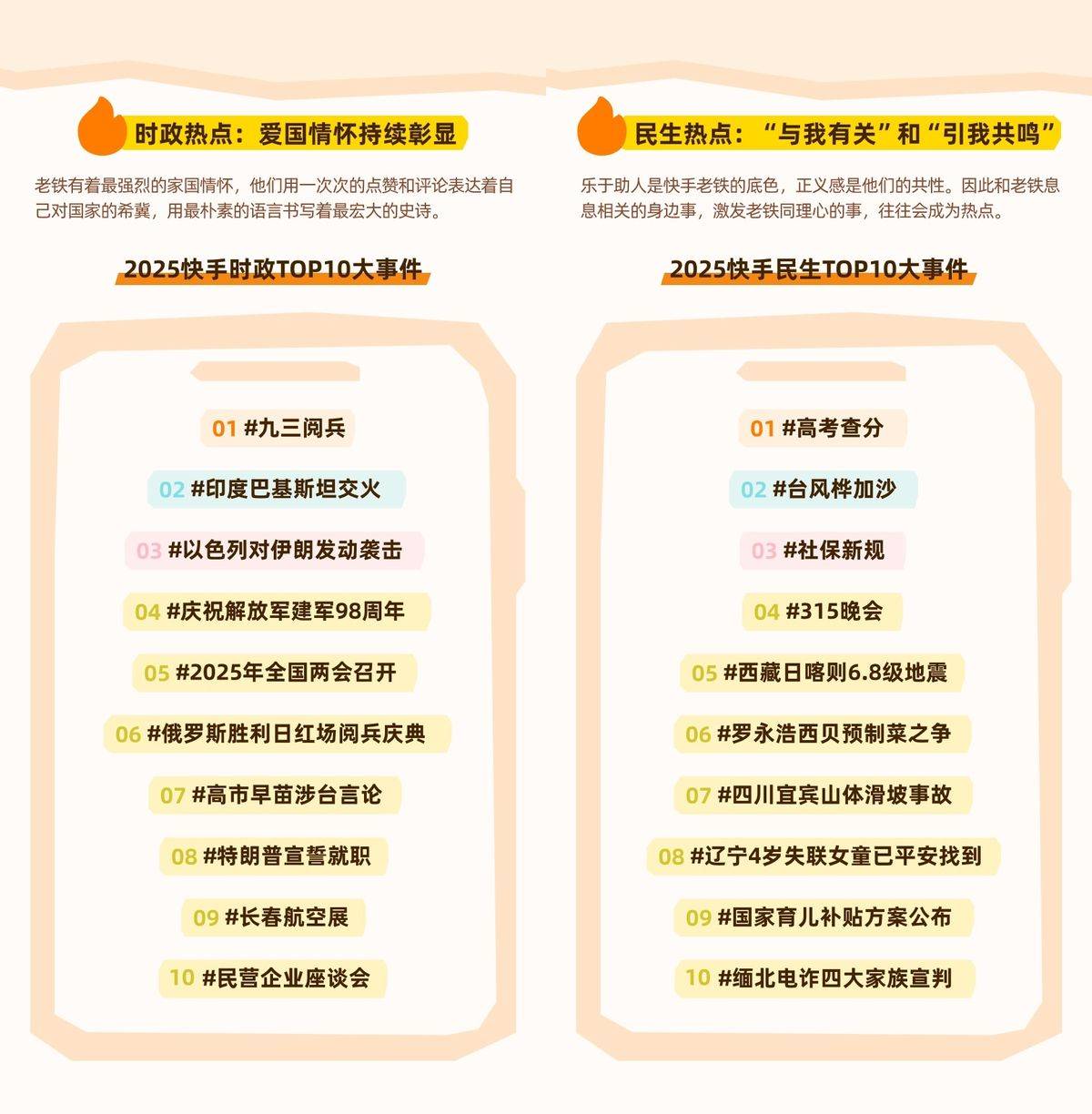 时政热点：爱国情怀持续彰显

老铁有着最强烈的家国情怀，他们用一次次的点赞和评论表达着自己对国家的希冀，用最朴素的语言书写着最宏大的史诗。

2025快手时政TOP10大事件

01 #九三阅兵
02 #印度巴基斯坦交火
03 #以色列对伊朗发动袭击
04 #庆祝解放军建军98周年
05 #2025年全国两会召开
06 #俄罗斯胜利日红场阅兵庆典
07 #高市早苗涉台言论
08 #特朗普宣誓就职
09 #长春航空展
10 #民营企业座谈会

民生热点：“与我有关”和“引我共鸣”

乐于助人是快手老铁的底色，正义感是他们的共性。因此和老铁息息相关的身边事，激发老铁同理心的事，往往会成为热点。

2025快手民生TOP10大事件

01 #高考查分
02 #台风桦加沙
03 #社保新规
04 #315晚会
05 #西藏日喀则6.8级地震
06 #罗永浩西贝预制菜之争
07 #四川宜宾山体滑坡事故
08 #辽宁4岁失联女童已平安找到
09 #国家育儿补贴方案公布
10 #缅北电诈四大家族宣判